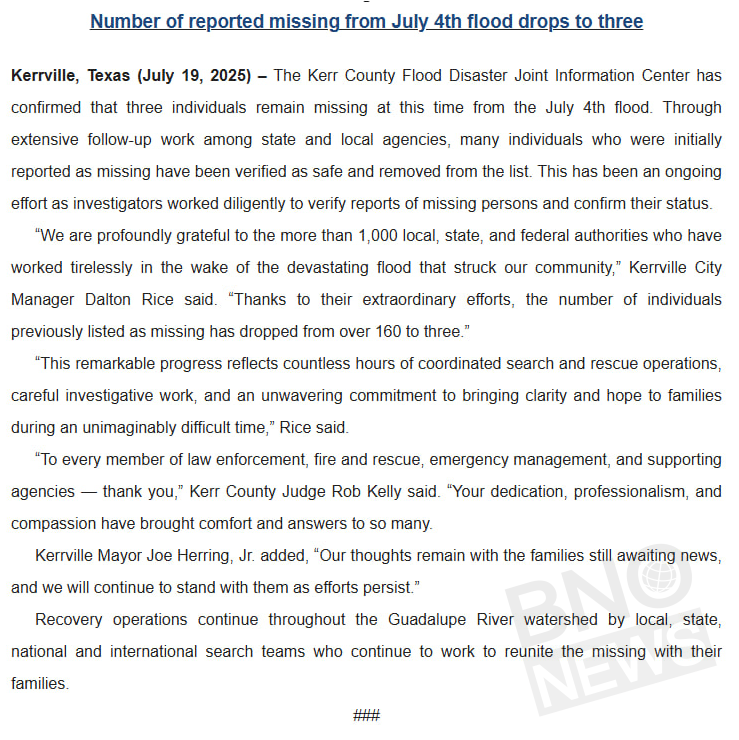 Number of reported missing from July 4th flood drops to three

Kerrville, Texas (July 19, 2025) – The Kerr County Flood Disaster Joint Information Center has confirmed that three individuals remain missing at this time from the July 4th flood. Through extensive follow-up work among state and local agencies, many individuals who were initially reported as missing have been verified as safe and removed from the list. This has been an ongoing effort as investigators worked diligently to verify reports of missing persons and confirm their status.

“We are profoundly grateful to the more than 1,000 local, state, and federal authorities who have worked tirelessly in the wake of the devastating flood that struck our community,” Kerrville City Manager Dalton Rice said. “Thanks to their extraordinary efforts, the number of individuals previously listed as missing has dropped from over 160 to three.”

“This remarkable progress reflects countless hours of coordinated search and rescue operations, careful investigative work, and an unwavering commitment to bringing clarity and hope to families during an unimaginably difficult time,” Rice said.

“To every member of law enforcement, fire and rescue, emergency management, and supporting agencies — thank you,” Kerr County Judge Rob Kelly said. “Your dedication, professionalism, and compassion have brought comfort and answers to so many.

Kerrville Mayor Joe Herring, Jr. added, “Our thoughts remain with the families still awaiting news, and we will continue to stand with them as efforts persist.”

Recovery operations continue throughout the Guadalupe River watershed by local, state, national and international search teams who continue to work to reunite the missing with their families.

###

BNO NEWS